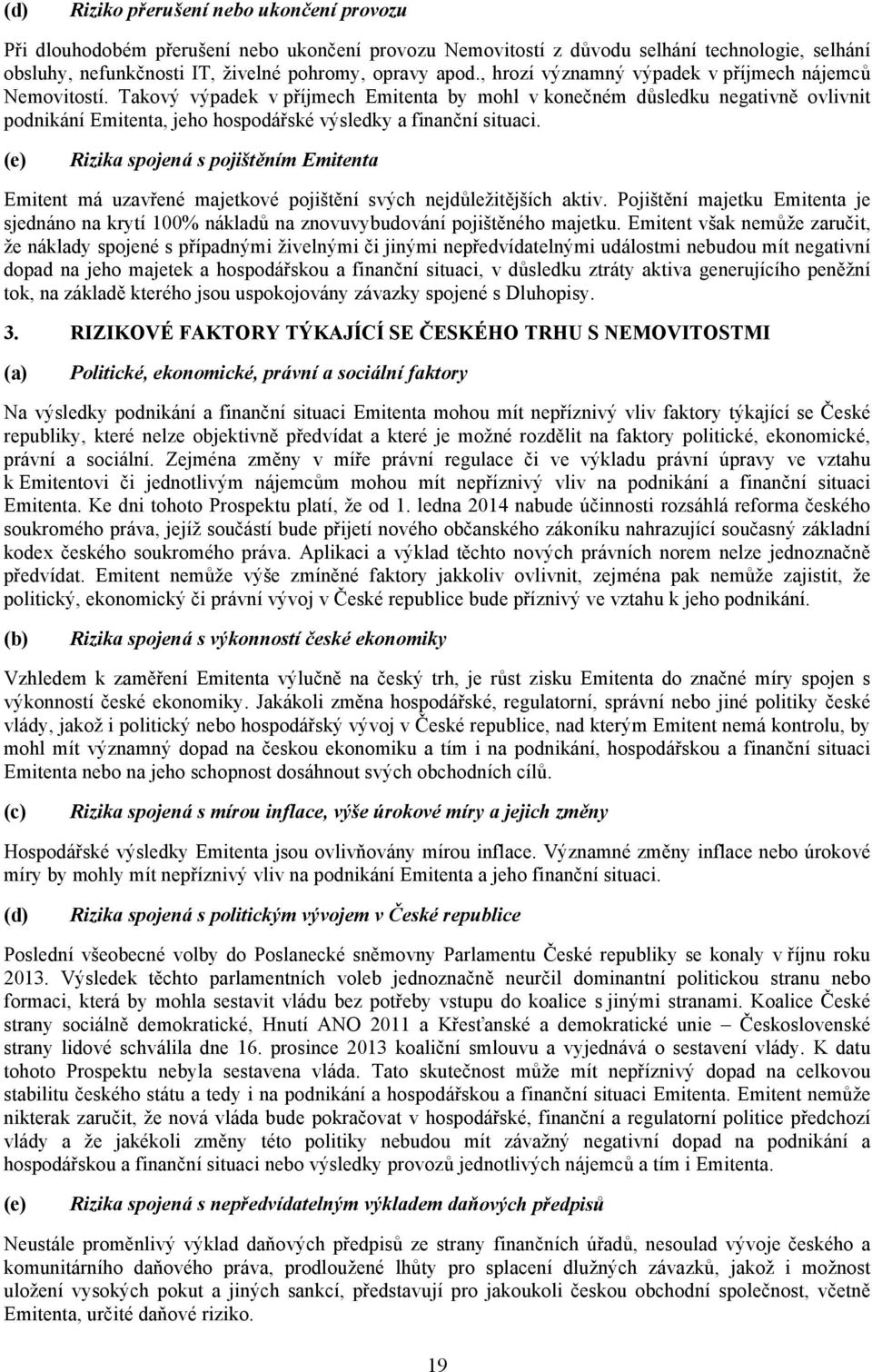 (d) Riziko přerušení nebo ukončení provozu

Při dlouhodobém přerušení nebo ukončení provozu Nemovitostí z důvodu selhání technologie, selhání obsluhy, nefunkčnosti IT, živelné pohromy, opravy apod., hrozí významný výpadek v příjmech nájemců Nemovitostí. Takový výpadek v příjmech Emitenta by mohl v konečném důsledku negativně ovlivnit podnikání Emitenta, jeho hospodářské výsledky a finanční situaci.

(e) Rizika spojená s pojištěním Emitenta

Emitent má uzavřené majetkové pojištění svých nejdůležitějších aktiv. Pojištění majetku Emitenta je sjednáno na krytí 100% nákladů na znovuvybudování pojištěného majetku. Emitent však nemůže zaručit, že náklady spojené s případnými živelnými či jinými nepředvídatelnými událostmi nebudou mít negativní dopad na jeho majetek a hospodářskou a finanční situaci, v důsledku ztráty aktiva generujícího peněžní tok, na základě kterého jsou uspokojovány závazky spojené s Dluhopisy.

3. RIZIKOVÉ FAKTORY TÝKAJÍCÍ SE ČESKÉHO TRHU S NEMOVITOSTMI

(a) Politické, ekonomické, právní a sociální faktory

Na výsledky podnikání a finanční situaci Emitenta mohou mít nepříznivý vliv faktory týkající se České republiky, které nelze objektivně předvídat a které je možné rozdělit na faktory politické, ekonomické, právní a sociální. Zejména změny v míře právní regulace či ve výkladu právní úpravy ve vztahu k Emitentovi či jednotlivým nájemcům mohou mít nepříznivý vliv na podnikání a finanční situaci Emitenta. Ke dni tohoto Prospektu platí, že od 1. ledna 2014 nabude účinnosti rozsáhlá reforma českého soukromého práva, jejíž součástí bude přijetí nového občanského zákoníku nahrazující současný základní kodex českého soukromého práva. Aplikaci a výklad těchto nových právních norem nelze jednoznačně předvídat. Emitent nemůže výše zmíněné faktory jakkoliv ovlivnit, zejména pak nemůže zajistit, že politický, ekonomický či právní vývoj v České republice bude příznivý ve vztahu k jeho podnikání.

(b) Rizika spojená s výkonností české ekonomiky

Vzhledem k zaměření Emitenta výlučně na český trh, je růst zisku Emitenta do značné míry spojen s výkonností české ekonomiky. Jakákoli změna hospodářské, regulatorní, správní nebo jiné politiky české vlády, jakož i politický nebo hospodářský vývoj v České republice, nad kterým Emitent nemá kontrolu, by mohl mít významný dopad na českou ekonomiku a tím i na podnikání, hospodářskou a finanční situaci Emitenta nebo na jeho schopnost dosáhnout svých obchodních cílů.

(c) Rizika spojená s mírou inflace, výše úrokové míry a jejich změny

Hospodářské výsledky Emitenta jsou ovlivňovány mírou inflace. Významné změny inflace nebo úrokové míry by mohly mít nepříznivý vliv na podnikání Emitenta a jeho finanční situaci.

(d) Rizika spojená s politickým vývojem v České republice

Poslední všeobecné volby do Poslanecké sněmovny Parlamentu České republiky se konaly v říjnu roku 2013. Výsledek těchto parlamentních voleb jednoznačně neurčil dominantní politickou stranu nebo formaci, která by mohla sestavit vládu bez potřeby vstupu do koalice s jinými stranami. Koalice České strany sociálně demokratické, Hnutí ANO 2011 a Křesťanské a demokratické unie – Československé strany lidové schválila dne 16. prosince 2013 koaliční smlouvu a vyjednává o sestavení vlády. K datu tohoto Prospektu nebyla sestavena vláda. Tato skutečnost může mít nepříznivý dopad na celkovou stabilitu českého státu a tedy i na podnikání a hospodářskou a finanční situaci Emitenta. Emitent nemůže nikterak zaručit, že nová vláda bude pokračovat v hospodářské, finanční a regulatorní politice předchozí vlády a že jakékoli změny této politiky nebudou mít závažný negativní dopad na podnikání a hospodářskou a finanční situaci nebo výsledky provozů jednotlivých nájemců a tím i Emitenta.

(e) Rizika spojená s nepředvídatelným výkladem daňových předpisů

Neustále proměnlivý výklad daňových předpisů ze strany finančních úřadů, nesoulad vývoje českého a komunitárního daňového práva, prodloužené lhůty pro splacení dlužných závazků, jakož i možnost uložení vysokých pokut a jiných sankcí, představují pro jakoukoli českou obchodní společnost, včetně Emitenta, určité daňové riziko.

19